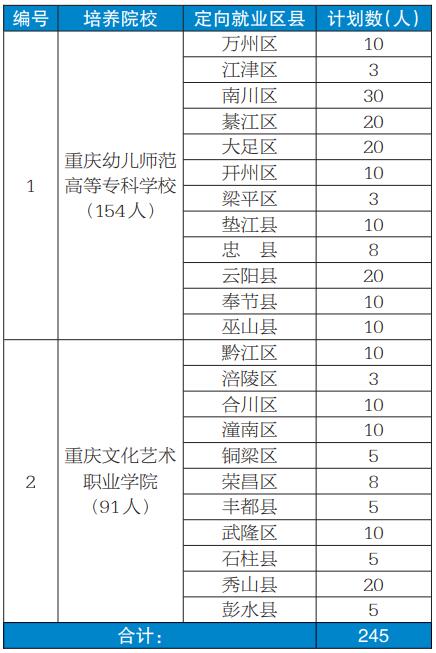 | 编号 | 培养院校 | 定向就业区县 | 计划数(人) |
|---|---|---|---|
| 1 | 重庆幼儿师范高等专科学校（154人） | 万州区 | 10 |
| | | 江津区 | 3 |
| | | 南川区 | 30 |
| | | 綦江区 | 20 |
| | | 大足区 | 20 |
| | | 开州区 | 10 |
| | | 梁平区 | 3 |
| | | 垫江县 | 10 |
| | | 忠　县 | 8 |
| | | 云阳县 | 20 |
| | | 奉节县 | 10 |
| | | 巫山县 | 10 |
| 2 | 重庆文化艺术职业学院（91人） | 黔江区 | 10 |
| | | 涪陵区 | 3 |
| | | 合川区 | 10 |
| | | 潼南区 | 10 |
| | | 铜梁区 | 5 |
| | | 荣昌区 | 8 |
| | | 丰都县 | 5 |
| | | 武隆区 | 10 |
| | | 石柱县 | 5 |
| | | 秀山县 | 20 |
| | | 彭水县 | 5 |
| 合计： | | | 245 |